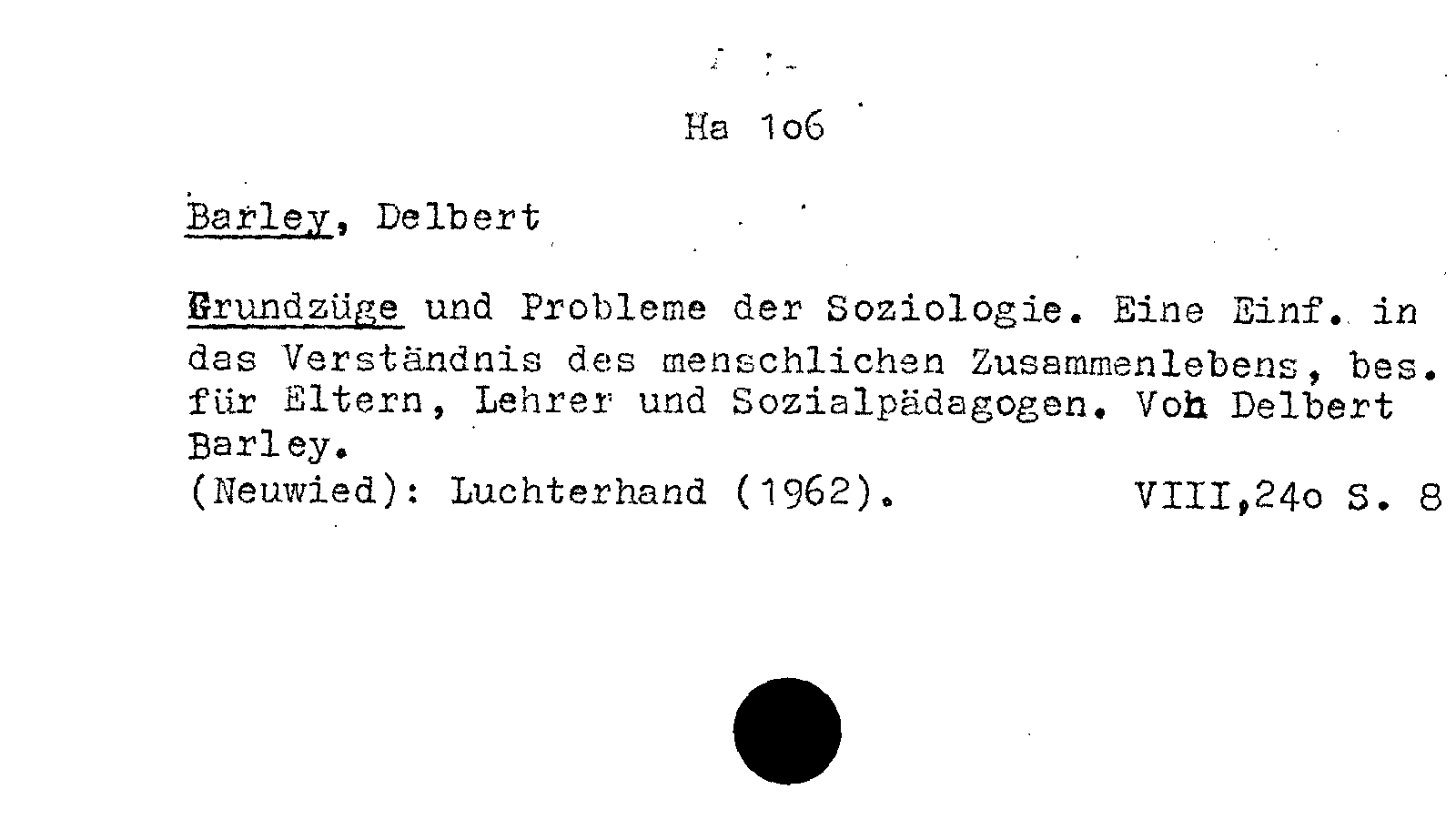 Ha 1o6

Barley, Delbert

Grundzüge und Probleme der Soziologie. Eine Einf. in das Verständnis des menschlichen Zusammenlebens, bes. für Eltern, Lehrer und Sozialpädagogen. Von Delbert Barley.
(Neuwied): Luchterhand (1962). VIII,24o S. 8